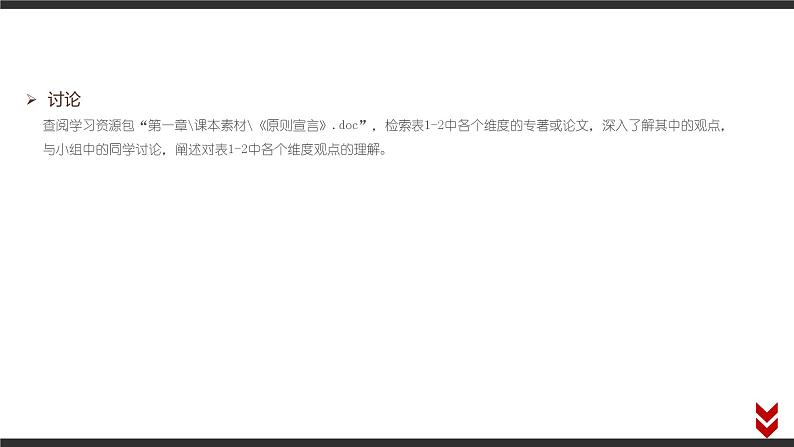 ➢ 讨论

查阅学习资源包“第一章\课本素材\《原则宣言》.doc”，检索表1-2中各个维度的专著或论文，深入了解其中的观点，与小组中的同学讨论，阐述对表1-2中各个维度观点的理解。